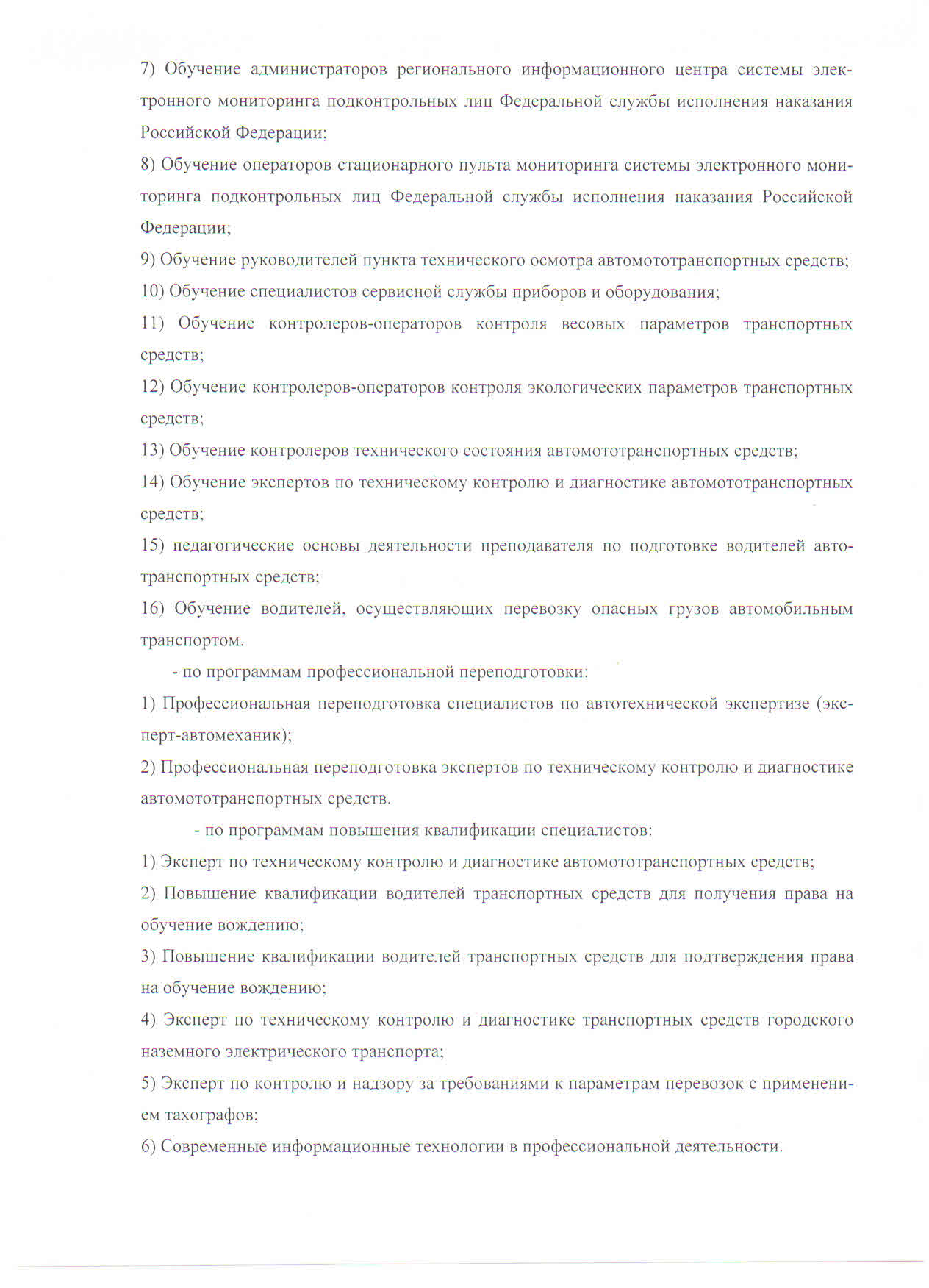 7) Обучение администраторов регионального информационного центра системы электронного мониторинга подконтрольных лиц Федеральной службы исполнения наказания Российской Федерации;

8) Обучение операторов стационарного пульта мониторинга системы электронного мониторинга подконтрольных лиц Федеральной службы исполнения наказания Российской Федерации;

9) Обучение руководителей пункта технического осмотра автомототранспортных средств;

10) Обучение специалистов сервисной службы приборов и оборудования;

11) Обучение контролеров-операторов контроля весовых параметров транспортных средств;

12) Обучение контролеров-операторов контроля экологических параметров транспортных средств;

13) Обучение контролеров технического состояния автомототранспортных средств;

14) Обучение экспертов по техническому контролю и диагностике автомототранспортных средств;

15) педагогические основы деятельности преподавателя по подготовке водителей автотранспортных средств;

16) Обучение водителей, осуществляющих перевозку опасных грузов автомобильным транспортом.

- по программам профессиональной переподготовки:

1) Профессиональная переподготовка специалистов по автотехнической экспертизе (эксперт-автомеханик);

2) Профессиональная переподготовка экспертов по техническому контролю и диагностике автомототранспортных средств.

- по программам повышения квалификации специалистов:

1) Эксперт по техническому контролю и диагностике автомототранспортных средств;

2) Повышение квалификации водителей транспортных средств для получения права на обучение вождению;

3) Повышение квалификации водителей транспортных средств для подтверждения права на обучение вождению;

4) Эксперт по техническому контролю и диагностике транспортных средств городского наземного электрического транспорта;

5) Эксперт по контролю и надзору за требованиями к параметрам перевозок с применением тахографов;

6) Современные информационные технологии в профессиональной деятельности.